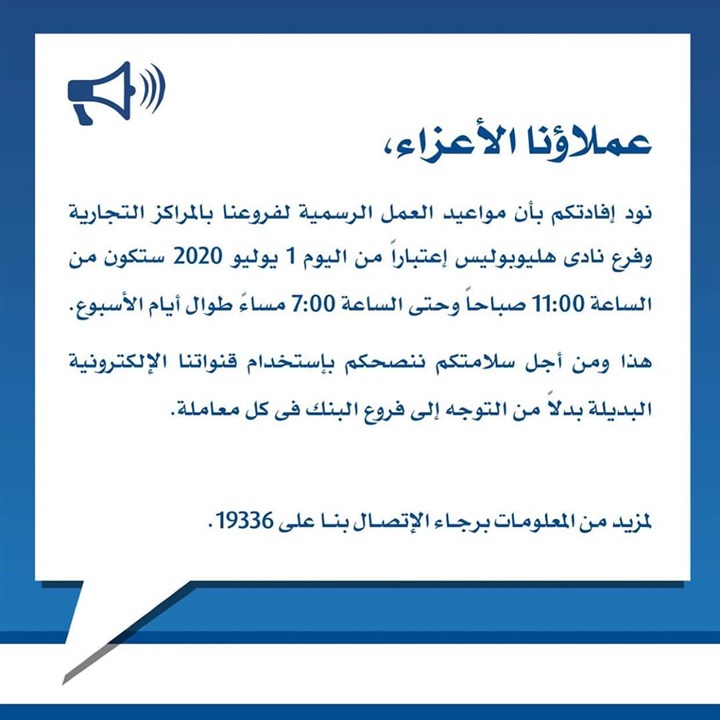 عملاؤنا الأعزاء،

نود إفادتكم بأن مواعيد العمل الرسمية لفروعنا بالمراكز التجارية وفرع نادى هليوبوليس إعتباراً من اليوم 1 يوليو 2020 ستكون من الساعة 11:00 صباحاً وحتى الساعة 7:00 مساءً طوال أيام الأسبوع.

هذا ومن أجل سلامتكم ننصحكم بإستخدام قنواتنا الإلكترونية البديلة بدلاً من التوجه إلى فروع البنك فى كل معاملة.

لمزيد من المعلومات برجاء الإتصال بنا على 19336.